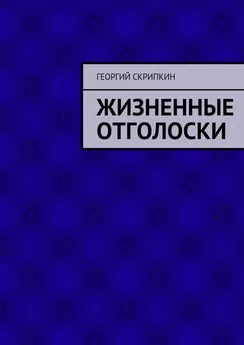 ГЕОРГИЙ СКРИПКИН

ЖИЗНЕННЫЕ ОТГОЛОСКИ